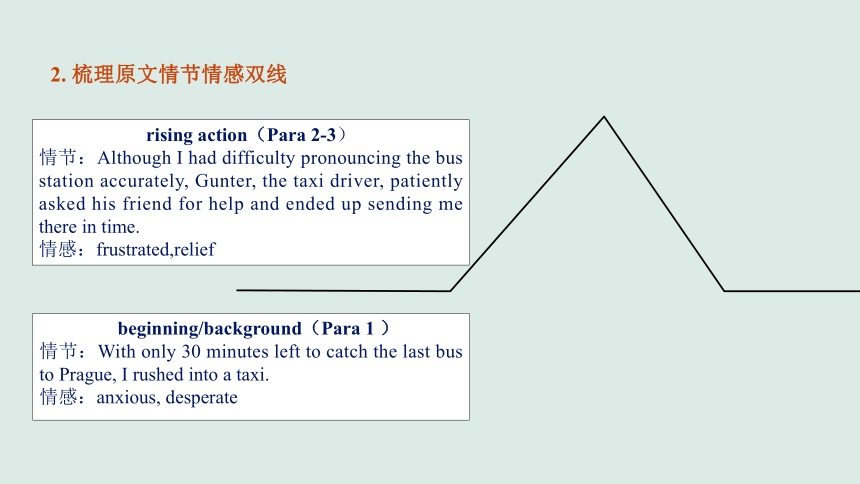 2. 梳理原文情节情感双线

rising action（Para 2-3）
情节：Although I had difficulty pronouncing the bus station accurately, Gunter, the taxi driver, patiently asked his friend for help and ended up sending me there in time.
情感：frustrated,relief

beginning/background（Para 1 ）
情节：With only 30 minutes left to catch the last bus to Prague, I rushed into a taxi.
情感：anxious, desperate